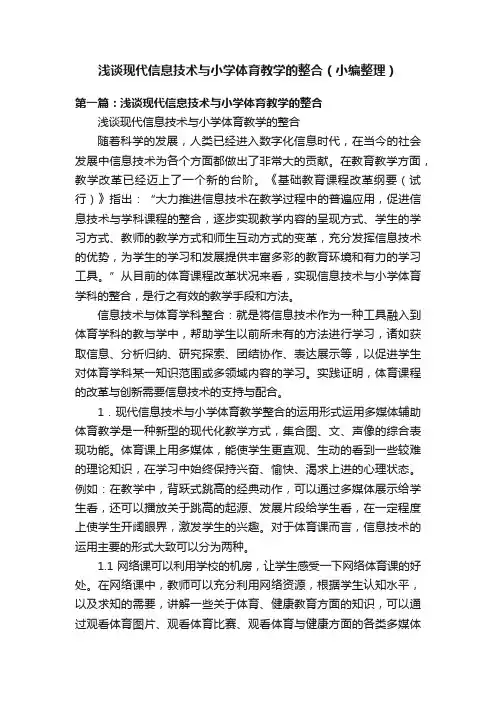 浅谈现代信息技术与小学体育教学的整合（小编整理）

第一篇：浅谈现代信息技术与小学体育教学的整合

浅谈现代信息技术与小学体育教学的整合

随着科学的发展，人类已经进入数字化信息时代，在当今的社会发展中信息技术为各个方面都做出了非常大的贡献。在教育教学方面，教学改革已经迈上了一个新的台阶。《基础教育课程改革纲要（试行）》指出：“大力推进信息技术在教学过程中的普遍应用，促进信息技术与学科课程的整合，逐步实现教学内容的呈现方式、学生的学习方式、教师的教学方式和师生互动方式的变革，充分发挥信息技术的优势，为学生的学习和发展提供丰富多彩的教育环境和有力的学习工具。”从目前的体育课程改革状况来看，实现信息技术与小学体育学科的整合，是行之有效的教学手段和方法。

信息技术与体育学科整合：就是将信息技术作为一种工具融入到体育学科的教与学中，帮助学生以前所未有的方法进行学习，诸如获取信息、分析归纳、研究探索、团结协作、表达展示等，以促进学生对体育学科某一知识范围或多领域内容的学习。实践证明，体育课程的改革与创新需要信息技术的支持与配合。

1．现代信息技术与小学体育教学整合的运用形式运用多媒体辅助体育教学是一种新型的现代化教学方式，集合图、文、声像的综合表现功能。体育课上用多媒体，能使学生更直观、生动的看到一些较难的理论知识，在学习中始终保持兴奋、愉快、渴求上进的心理状态。例如：在教学中，背跃式跳高的经典动作，可以通过多媒体展示给学生看，还可以播放关于跳高的起源、发展片段给学生看，在一定程度上使学生开阔眼界，激发学生的兴趣。对于体育课而言，信息技术的运用主要的形式大致可以分为两种。

1.1 网络课可以利用学校的机房，让学生感受一下网络体育课的好处。在网络课中，教师可以充分利用网络资源，根据学生认知水平，以及求知的需要，讲解一些关于体育、健康教育方面的知识，可以通过观看体育图片、观看体育比赛、观看体育与健康方面的各类多媒体